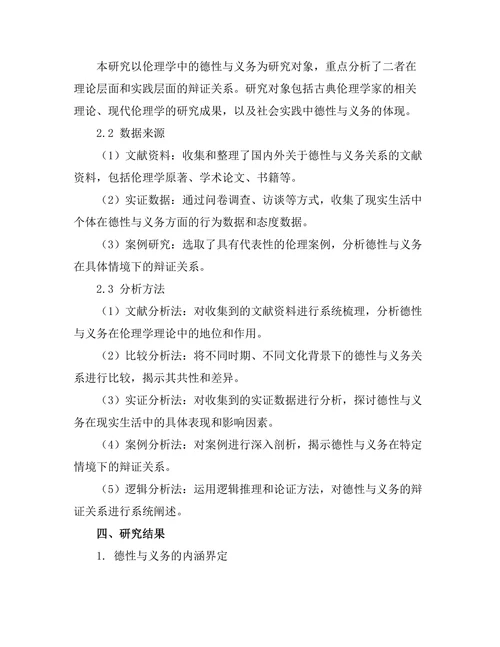 本研究以伦理学中的德性与义务为研究对象，重点分析了二者在理论层面和实践层面的辩证关系。研究对象包括古典伦理学家的相关理论、现代伦理学的研究成果，以及社会实践中德性与义务的体现。

2.2 数据来源

（1）文献资料：收集和整理了国内外关于德性与义务关系的文献资料，包括伦理学原著、学术论文、书籍等。

（2）实证数据：通过问卷调查、访谈等方式，收集了现实生活中个体在德性与义务方面的行为数据和态度数据。

（3）案例研究：选取了具有代表性的伦理案例，分析德性与义务在具体情境下的辩证关系。

2.3 分析方法

（1）文献分析法：对收集到的文献资料进行系统梳理，分析德性与义务在伦理学理论中的地位和作用。

（2）比较分析法：将不同时期、不同文化背景下的德性与义务关系进行比较，揭示其共性和差异。

（3）实证分析法：对收集到的实证数据进行分析，探讨德性与义务在现实生活中的具体表现和影响因素。

（4）案例分析法：对案例进行深入剖析，揭示德性与义务在特定情境下的辩证关系。

（5）逻辑分析法：运用逻辑推理和论证方法，对德性与义务的辩证关系进行系统阐述。

四、研究结果

1. 德性与义务的内涵界定